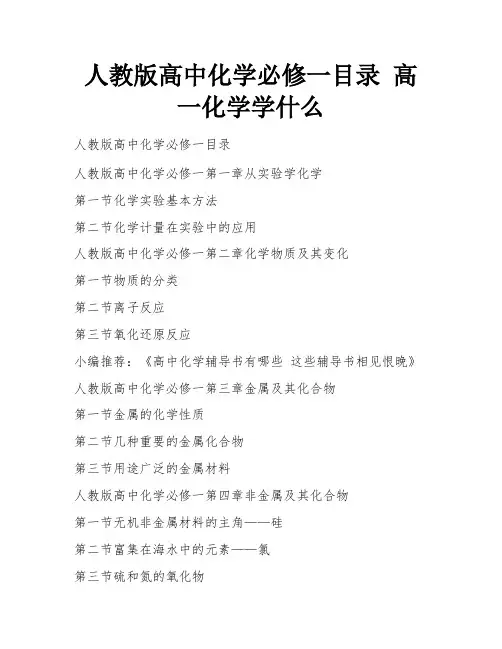 人教版高中化学必修一目录 高一化学学什么

人教版高中化学必修一目录

人教版高中化学必修一第一章从实验学化学

第一节化学实验基本方法

第二节化学计量在实验中的应用

人教版高中化学必修一第二章化学物质及其变化

第一节物质的分类

第二节离子反应

第三节氧化还原反应

小编推荐：《高中化学辅导书有哪些 这些辅导书相见恨晚》

人教版高中化学必修一第三章金属及其化合物

第一节金属的化学性质

第二节几种重要的金属化合物

第三节用途广泛的金属材料

人教版高中化学必修一第四章非金属及其化合物

第一节无机非金属材料的主角——硅

第二节富集在海水中的元素——氯

第三节硫和氮的氧化物